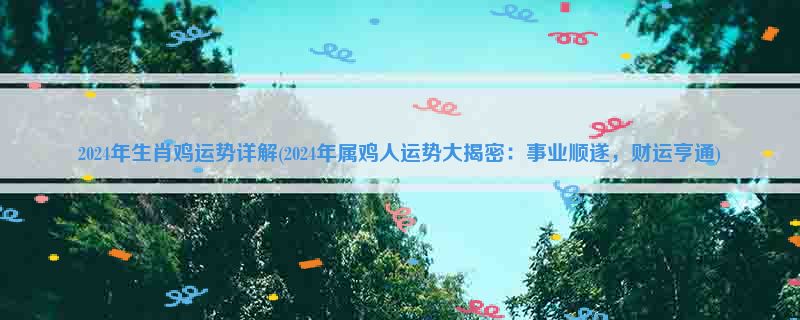 2024年生肖鸡运势详解(2024年属鸡人运势大揭密：事业顺遂，财运亨通)